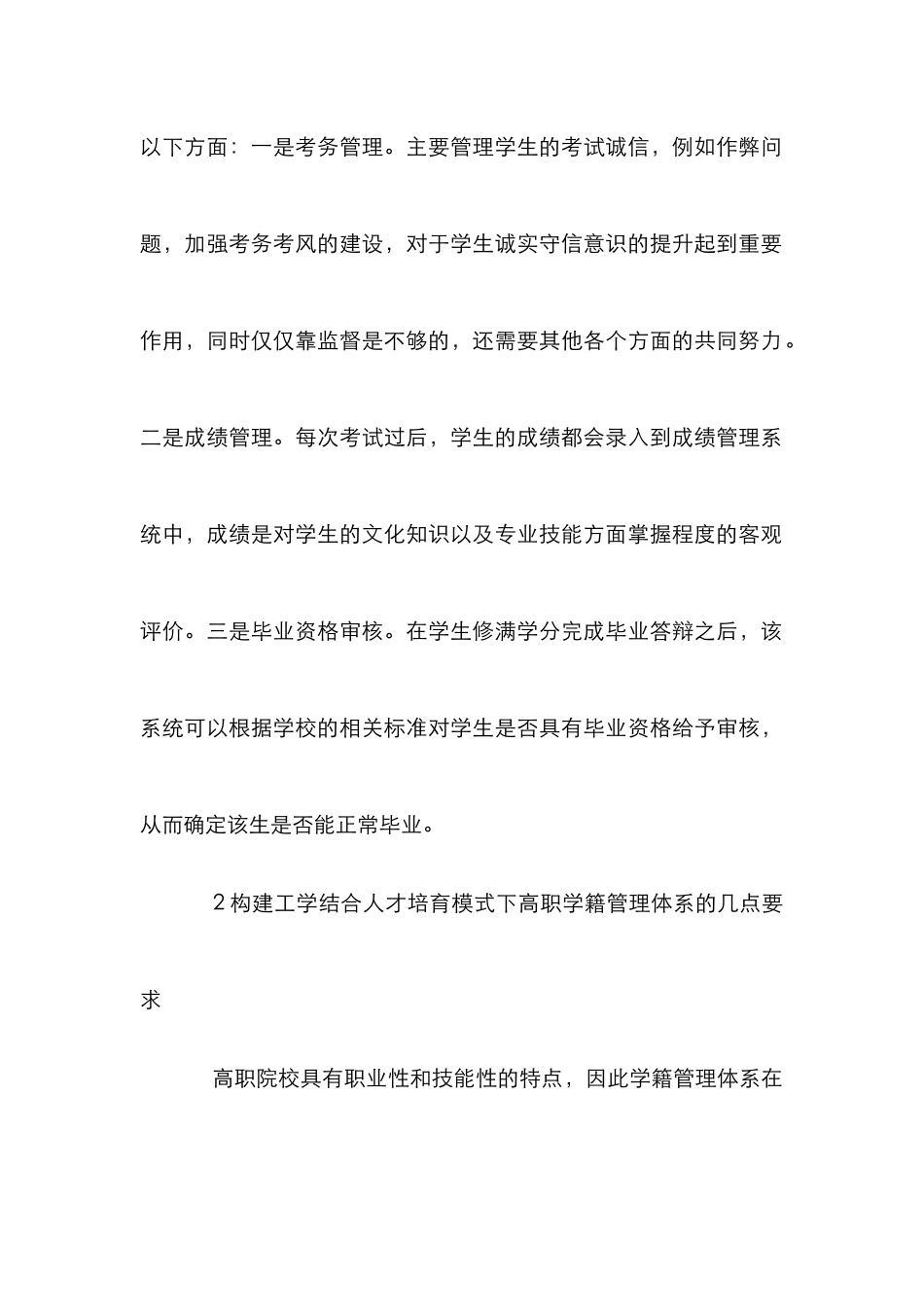 以下方面：一是考务管理。主要管理学生的考试诚信，例如作弊问题，加强考务考风的建设，对于学生诚实守信意识的提升起到重要作用，同时仅仅靠监督是不够的，还需要其他各个方面的共同努力。二是成绩管理。每次考试过后，学生的成绩都会录入到成绩管理系统中，成绩是对学生的文化知识以及专业技能方面掌握程度的客观评价。三是毕业资格审核。在学生修满学分完成毕业答辩之后，该系统可以根据学校的相关标准对学生是否具有毕业资格给予审核，从而确定该生是否能正常毕业。

2 构建工学结合人才培育模式下高职学籍管理体系的几点要求

高职院校具有职业性和技能性的特点，因此学籍管理体系在